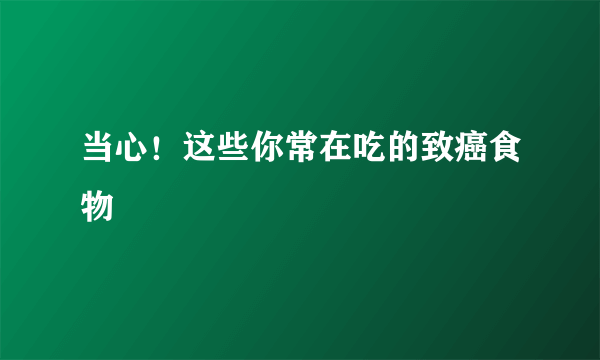 当心！这些你常在吃的致癌食物